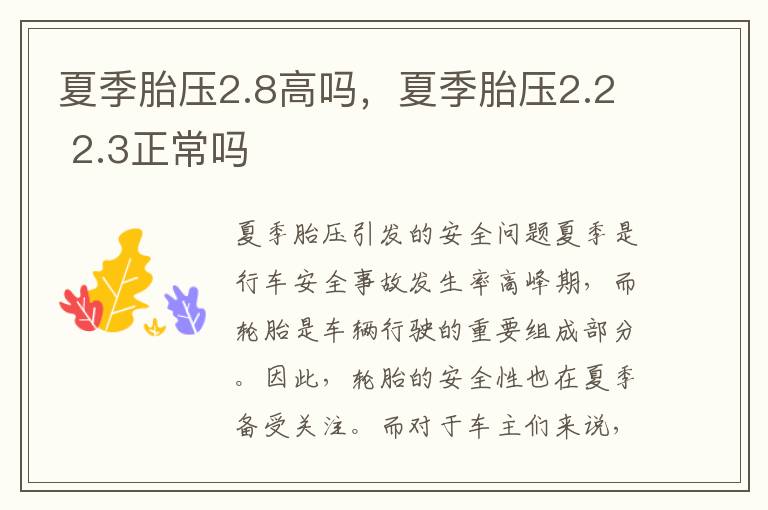 夏季胎压2.8高吗，夏季胎压2.2 2.3正常吗

夏季胎压引发的安全问题夏季是行车安全事故发生率高峰期，而轮胎是车辆行驶的重要组成部分。因此，轮胎的安全性也在夏季备受关注。而对于车主们来说，